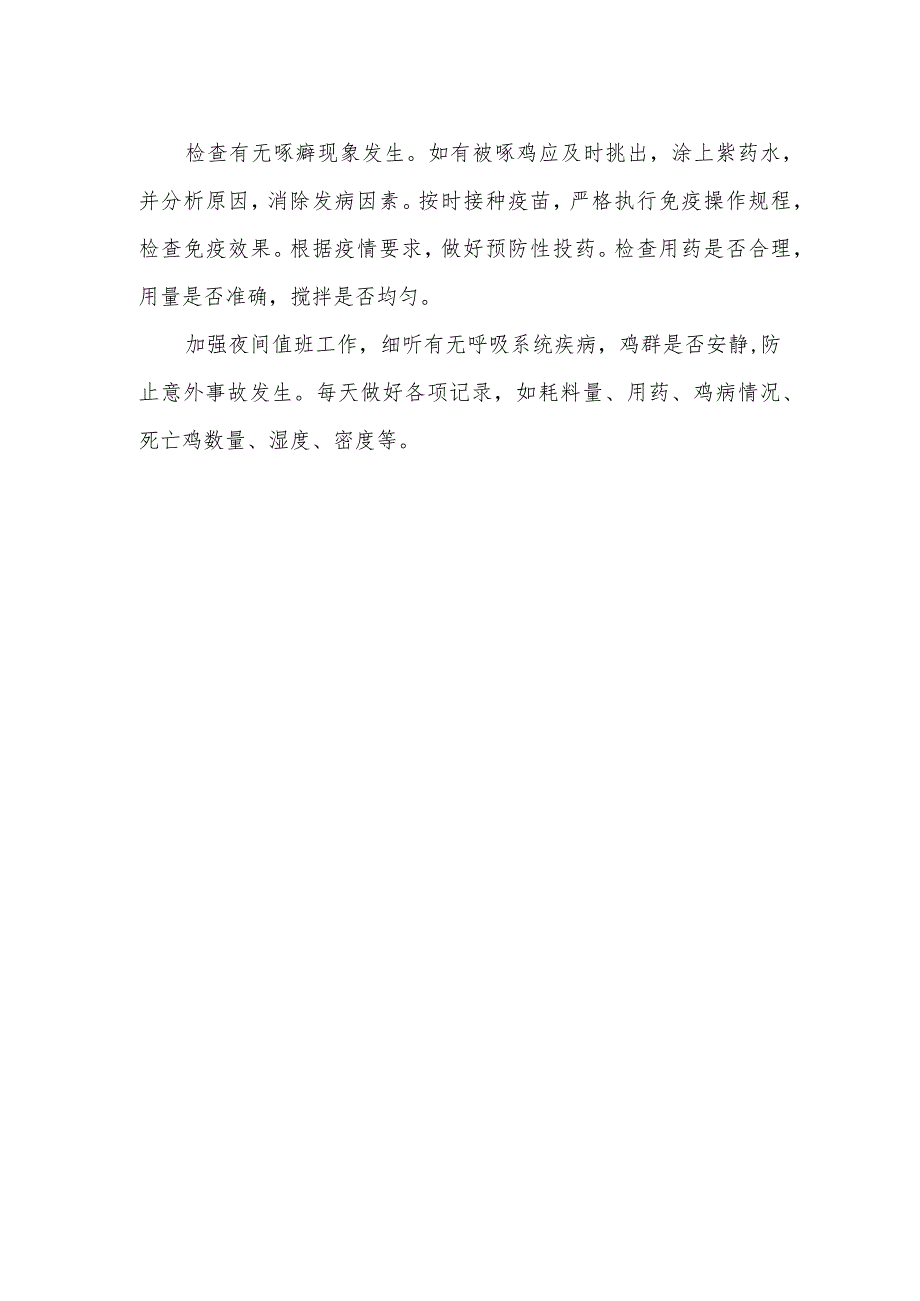 检查有无啄癖现象发生。如有被啄鸡应及时挑出，涂上紫药水，并分析原因，消除发病因素。按时接种疫苗，严格执行免疫操作规程，检查免疫效果。根据疫情要求，做好预防性投药。检查用药是否合理，用量是否准确，搅拌是否均匀。

加强夜间值班工作，细听有无呼吸系统疾病，鸡群是否安静,防止意外事故发生。每天做好各项记录，如耗料量、用药、鸡病情况、死亡鸡数量、湿度、密度等。